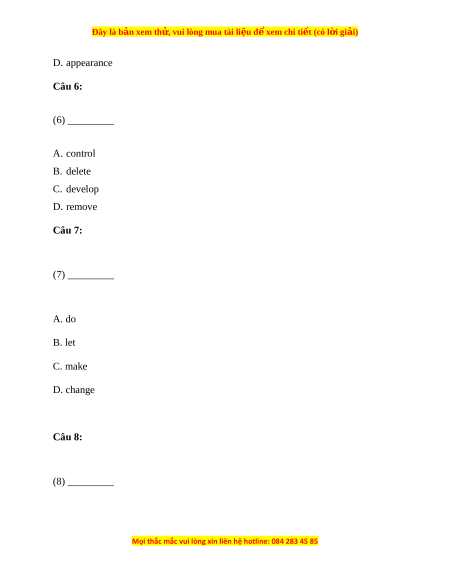 Đây là bản xem thử, vui lòng mua tài liệu để xem chi tiết (có lời giải)

D. appearance

**Câu 6:**

(6) _________

A. control
B. delete
C. develop
D. remove

**Câu 7:**

(7) _________

A. do

B. let

C. make

D. change

**Câu 8:**

(8) _________

Mọi thắc mắc vui lòng xin liên hệ hotline: 084 283 45 85